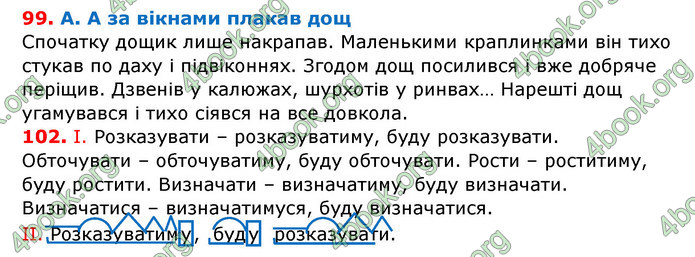 99. А. А за вікнами плакав дощ
Спочатку дощик лише накрапав. Маленькими краплинками він тихо стукав по даху і підвіконнях. Згодом дощ посилився і вже добряче періщив. Дзвенів у калюжах, шурхотів у ринвах… Нарешті дощ угамувався і тихо сіявся на все довкола.
102. I. Розказувати – розказуватиму, буду розказувати. Обточувати – обточуватиму, буду обточувати. Рости – роститиму, буду ростити. Визначати – визначатиму, буду визначати. Визначатися – визначатимуся, буду визначатися.
II. Розказуватиму, буду розказувати.

4book.org